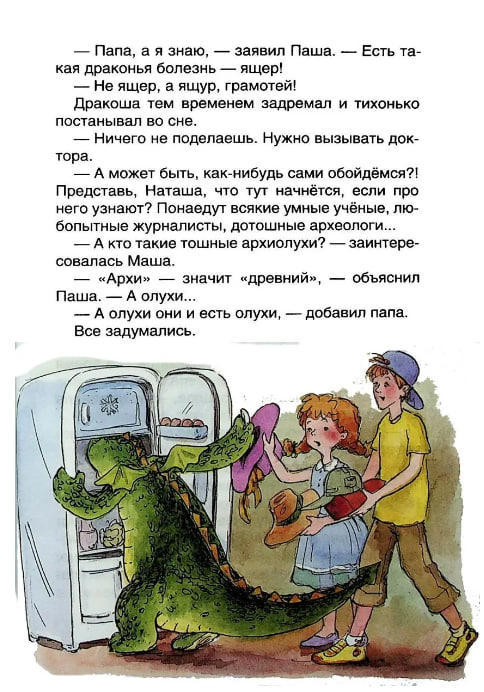 — Папа, а я знаю, — заявил Паша. — Есть такая драконья болезнь — ящер!

— Не ящер, а ящур, грамотей!

Дракоша тем временем задремал и тихонько постанывал во сне.

— Ничего не поделаешь. Нужно вызывать доктора.

— А может быть, как-нибудь сами обойдёмся?! Представь, Наташа, что тут начнётся, если про него узнают? Понаедут всякие умные учёные, любопытные журналисты, дотошные археологи...

— А кто такие тошные архиолухи? — заинтересовалась Маша.

— «Архи» — значит «древний», — объяснил Паша. — А олухи...

— А олухи они и есть олухи, — добавил папа.

Все задумались.